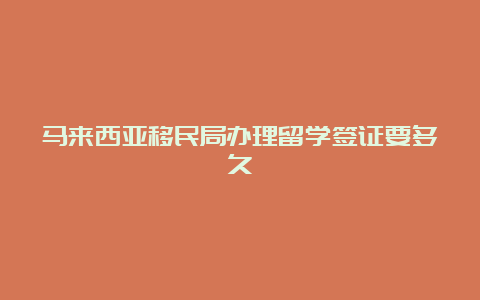 马来西亚移民局办理留学签证要多久